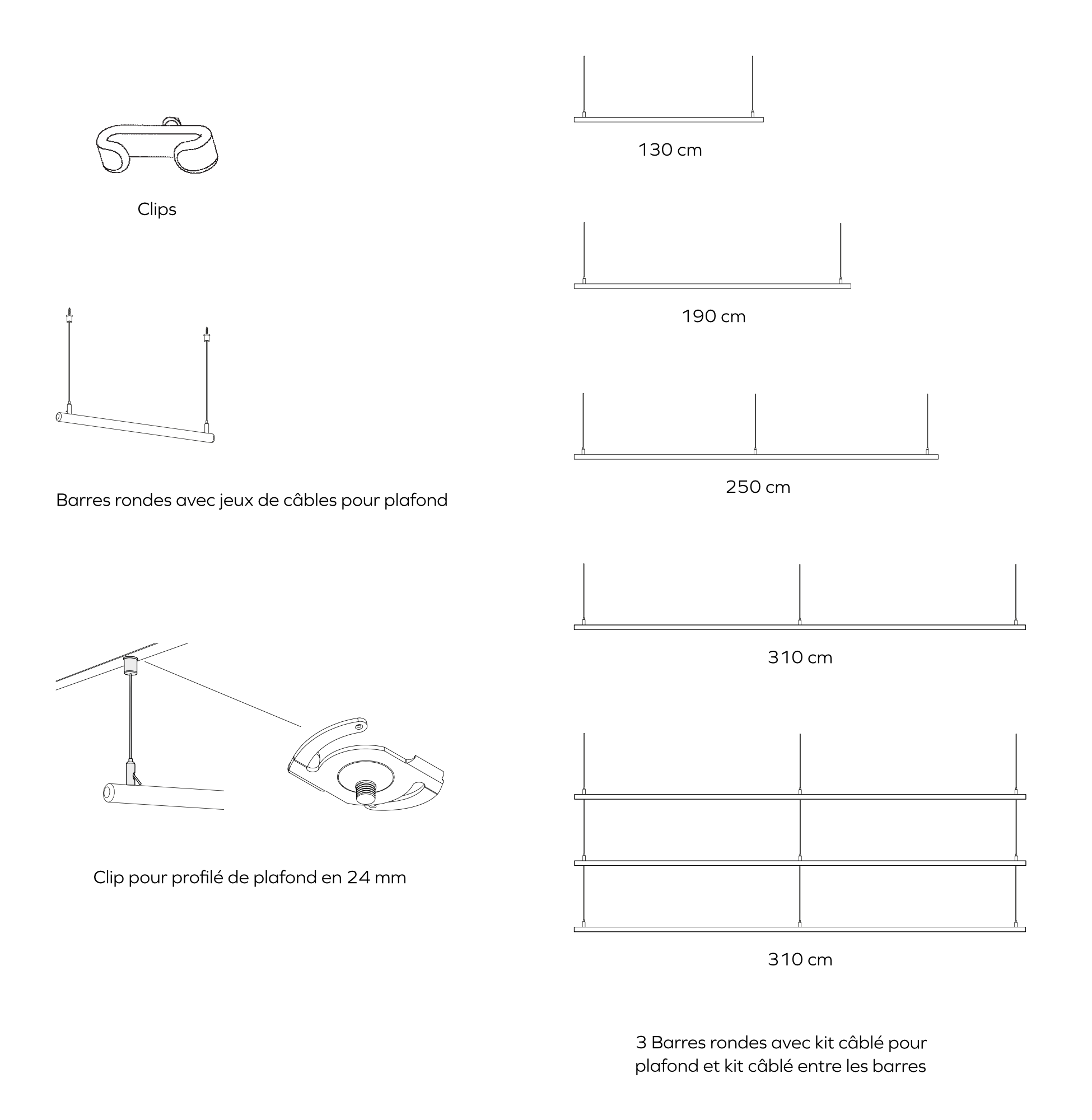 Clips

Barres rondes avec jeux de câbles pour plafond

Clip pour profilé de plafond en 24 mm

130 cm

190 cm

250 cm

310 cm

310 cm

3 Barres rondes avec kit câblé pour plafond et kit câblé entre les barres